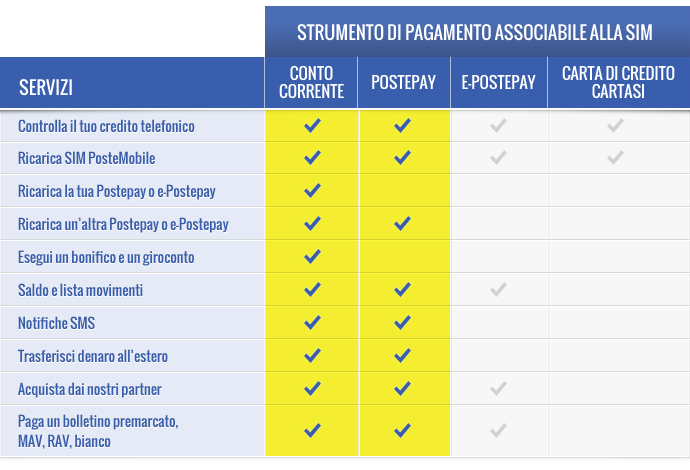 STRUMENTO DI PAGAMENTO ASSOCIABILE ALLA SIM

| SERVIZI | CONTO CORRENTE | POSTEPAY | E-POSTEPAY | CARTA DI CREDITO CARTASI |
|---|---|---|---|---|
| Controlla il tuo credito telefonico | ✓ | ✓ | ✓ | ✓ |
| Ricarica SIM PosteMobile | ✓ | ✓ | ✓ | ✓ |
| Ricarica la tua Postepay o e-Postepay | ✓ | | | |
| Ricarica un'altra Postepay o e-Postepay | ✓ | ✓ | | |
| Esegui un bonifico e un giroconto | ✓ | | | |
| Saldo e lista movimenti | ✓ | ✓ | ✓ | |
| Notifiche SMS | ✓ | ✓ | | |
| Trasferisci denaro all'estero | ✓ | ✓ | | |
| Acquista dai nostri partner | ✓ | ✓ | ✓ | |
| Paga un bolletino premarcato, MAV, RAV, bianco | ✓ | ✓ | ✓ | |